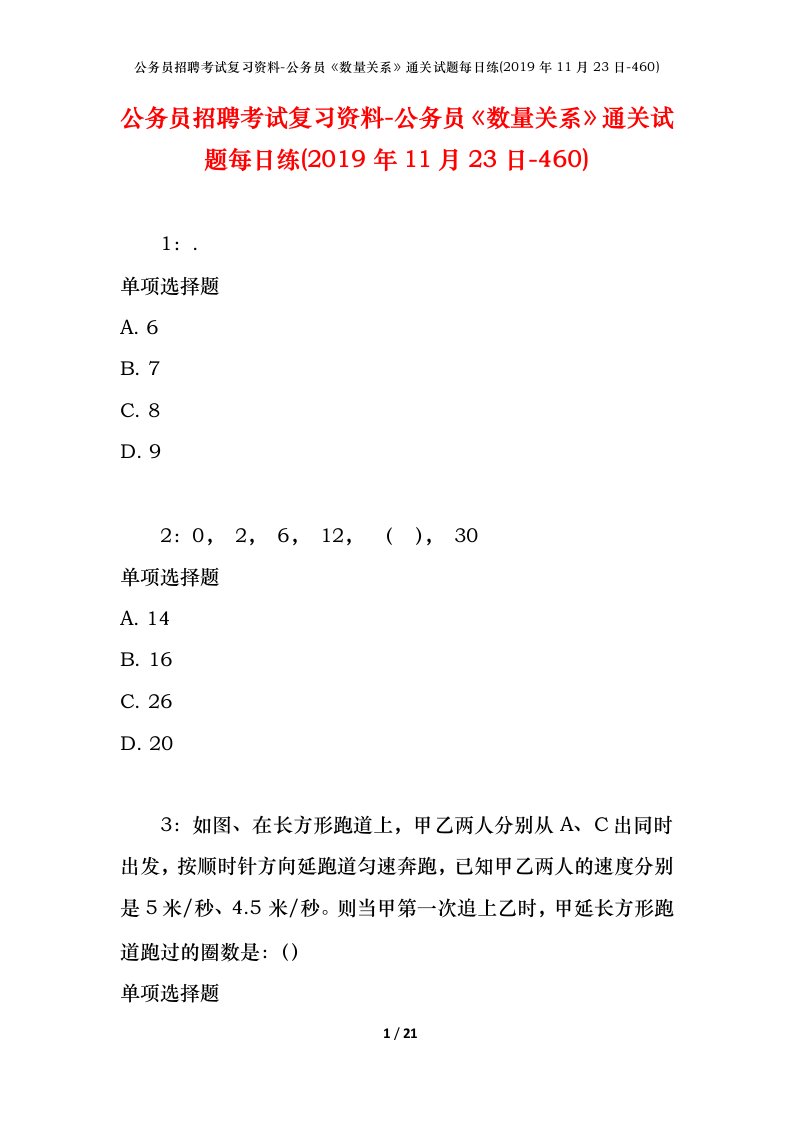 公务员招聘考试复习资料-公务员《数量关系》通关试题每日练(2019 年 11 月 23 日-460)

公务员招聘考试复习资料-公务员《数量关系》通关试题每日练(2019 年 11 月 23 日-460)

1：.

单项选择题

A. 6

B. 7

C. 8

D. 9

2：0， 2， 6， 12， （ ）， 30

单项选择题

A. 14

B. 16

C. 26

D. 20

3：如图、在长方形跑道上，甲乙两人分别从 A、C 出同时出发，按顺时针方向延跑道匀速奔跑，已知甲乙两人的速度分别是 5 米/秒、4.5 米/秒。则当甲第一次追上乙时，甲延长方形跑道跑过的圈数是:（）

单项选择题

1 / 21